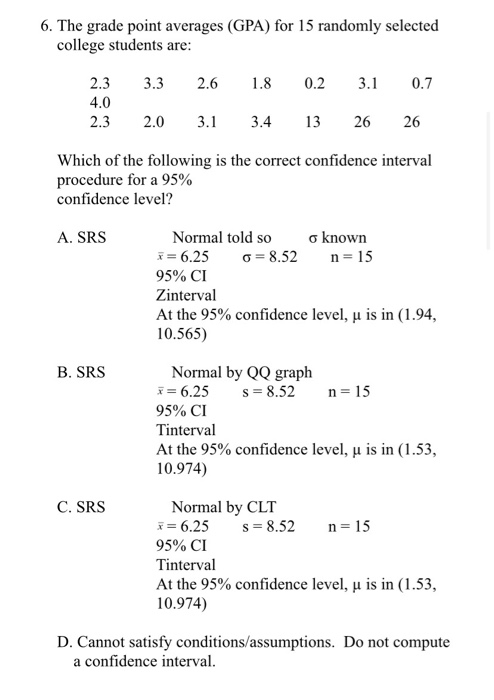 6. The grade point averages (GPA) for 15 randomly selected college students are:

2.3 3.3 2.6 1.8 0.2 3.1 0.7
4.0
2.3 2.0 3.1 3.4 13 26 26

Which of the following is the correct confidence interval procedure for a 95% confidence level?

A. SRS
Normal told so σ known
$\bar{x} = 6.25$ σ = 8.52 n = 15
95% CI
Zinterval
At the 95% confidence level, μ is in (1.94, 10.565)

B. SRS
Normal by QQ graph
$\bar{x} = 6.25$ s = 8.52 n = 15
95% CI
Tinterval
At the 95% confidence level, μ is in (1.53, 10.974)

C. SRS
Normal by CLT
$\bar{x} = 6.25$ s = 8.52 n = 15
95% CI
Tinterval
At the 95% confidence level, μ is in (1.53, 10.974)

D. Cannot satisfy conditions/assumptions. Do not compute a confidence interval.